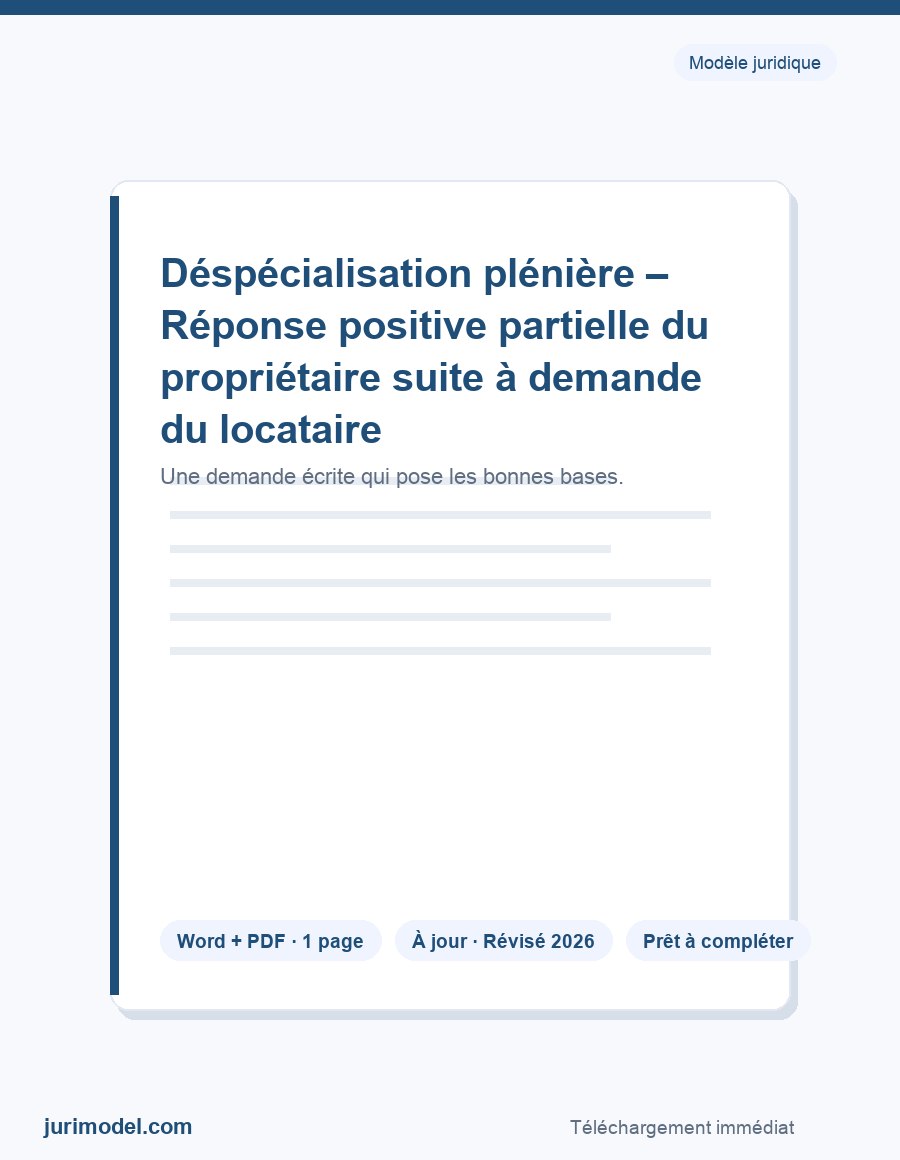 Modèle juridique

Déspécialisation plénière – Réponse positive partielle du propriétaire suite à demande du locataire

Une demande écrite qui pose les bonnes bases.

Word + PDF · 1 page

À jour · Révisé 2026

Prêt à compléter

jurimodel.com

Téléchargement immédiat